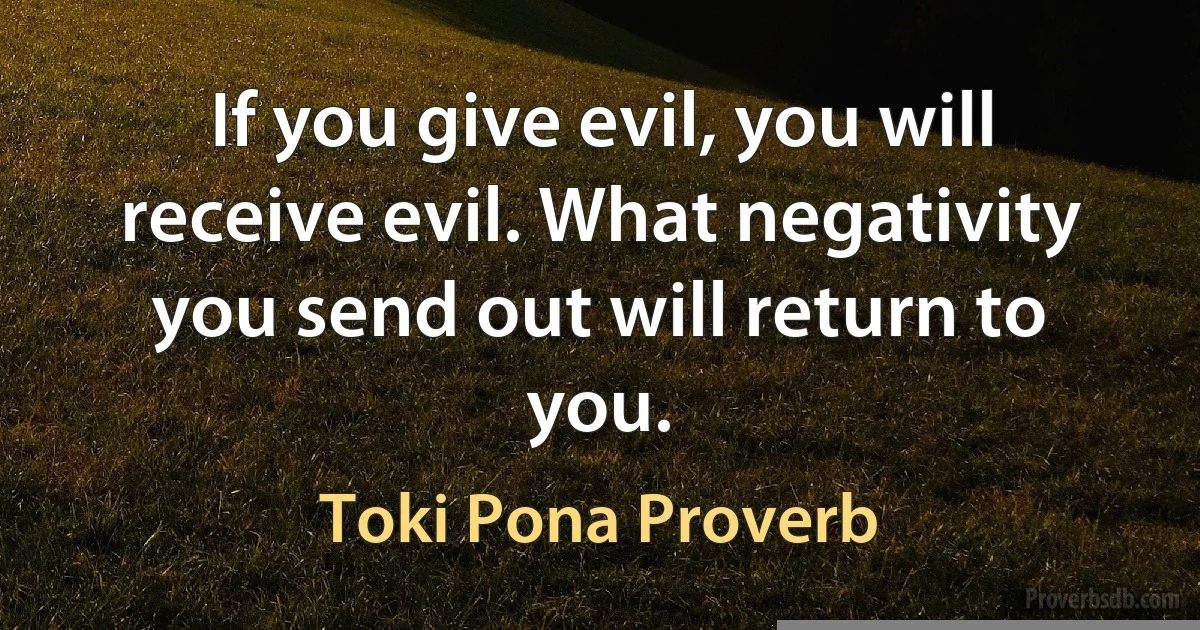 If you give evil, you will receive evil. What negativity you send out will return to you.

Toki Pona Proverb

Proverbsdb.com